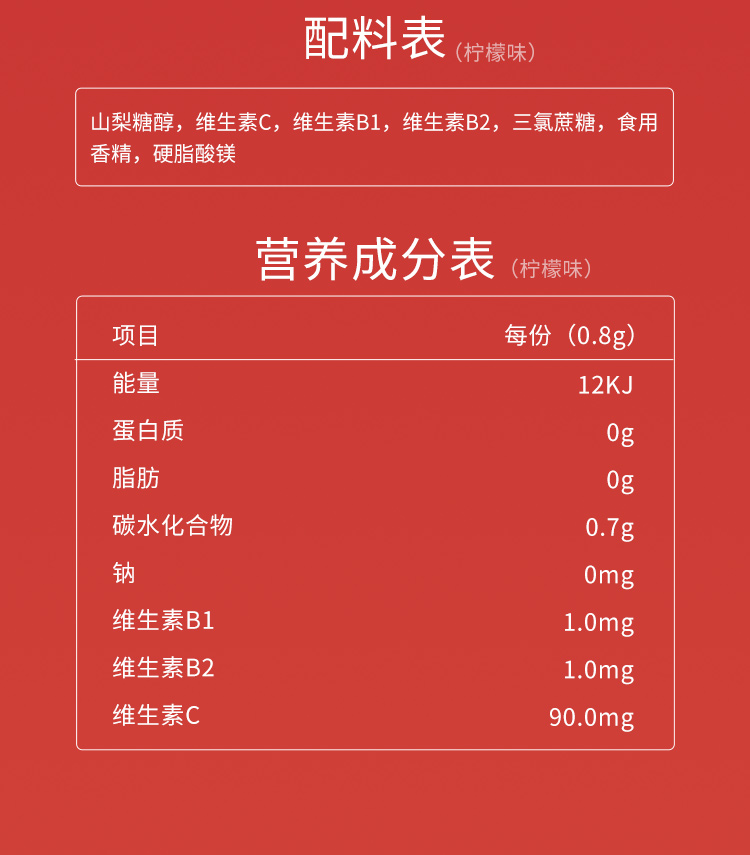 配料表（柠檬味）

山梨糖醇，维生素C，维生素B1，维生素B2，三氯蔗糖，食用香精，硬脂酸镁

营养成分表（柠檬味）

| 项目 | 每份（0.8g） |
|---|---|
| 能量 | 12KJ |
| 蛋白质 | 0g |
| 脂肪 | 0g |
| 碳水化合物 | 0.7g |
| 钠 | 0mg |
| 维生素B1 | 1.0mg |
| 维生素B2 | 1.0mg |
| 维生素C | 90.0mg |